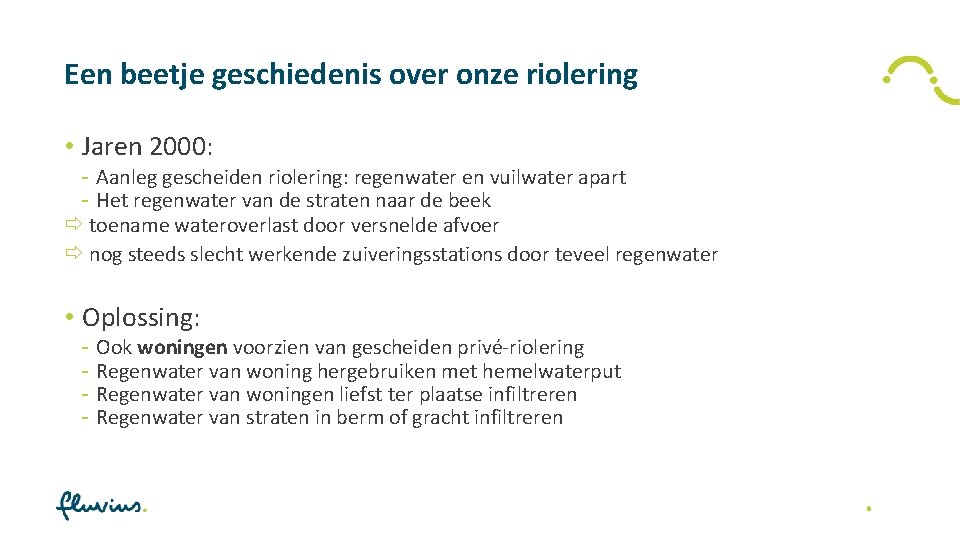 Een beetje geschiedenis over onze riolering

• Jaren 2000:
- Aanleg gescheiden riolering: regenwater en vuilwater apart
- Het regenwater van de straten naar de beek
⇨ toename wateroverlast door versnelde afvoer
⇨ nog steeds slecht werkende zuiveringsstations door teveel regenwater

• Oplossing:
- Ook woningen voorzien van gescheiden privé-riolering
- Regenwater van woning hergebruiken met hemelwaterput
- Regenwater van woningen liefst ter plaatse infiltreren
- Regenwater van straten in berm of gracht infiltreren

fluvius.